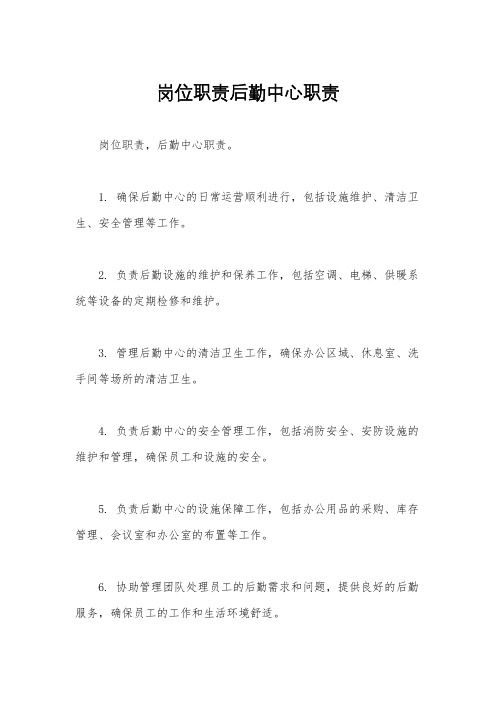 岗位职责后勤中心职责

岗位职责，后勤中心职责。

1. 确保后勤中心的日常运营顺利进行，包括设施维护、清洁卫生、安全管理等工作。

2. 负责后勤设施的维护和保养工作，包括空调、电梯、供暖系统等设备的定期检修和维护。

3. 管理后勤中心的清洁卫生工作，确保办公区域、休息室、洗手间等场所的清洁卫生。

4. 负责后勤中心的安全管理工作，包括消防安全、安防设施的维护和管理，确保员工和设施的安全。

5. 负责后勤中心的设施保障工作，包括办公用品的采购、库存管理、会议室和办公室的布置等工作。

6. 协助管理团队处理员工的后勤需求和问题，提供良好的后勤服务，确保员工的工作和生活环境舒适。